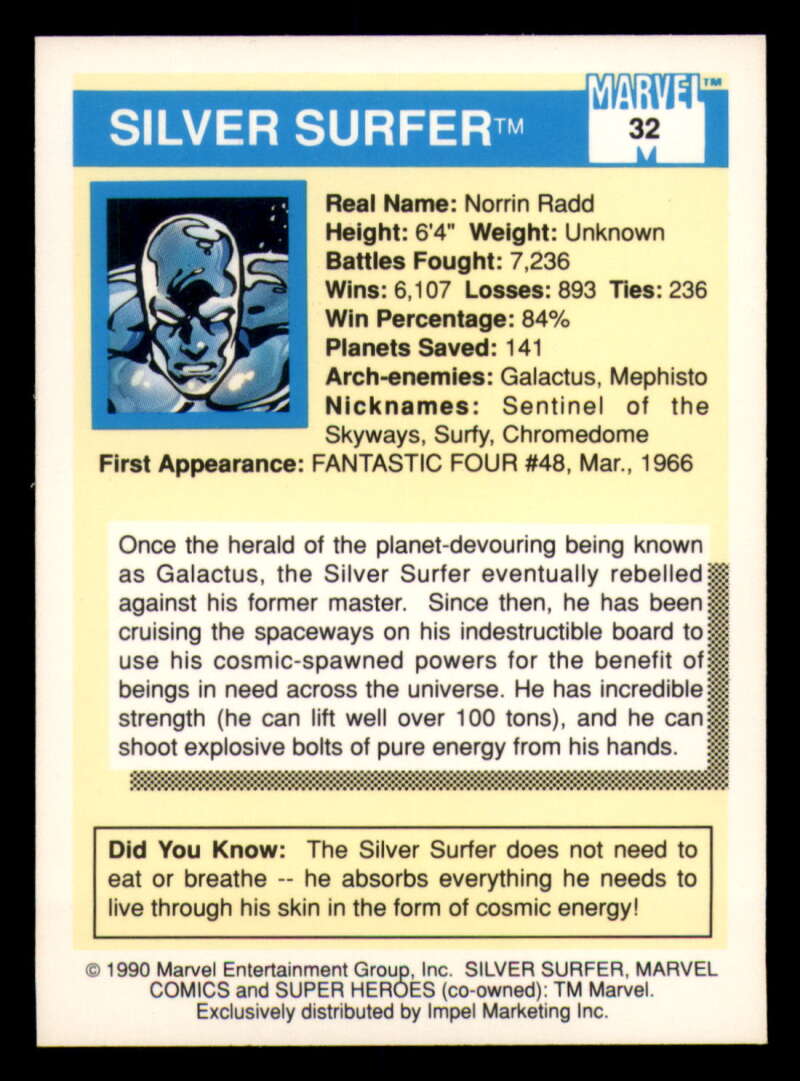 SILVER SURFER™

MARVEL™
32

Real Name: Norrin Radd
Height: 6'4" Weight: Unknown
Battles Fought: 7,236
Wins: 6,107 Losses: 893 Ties: 236
Win Percentage: 84%
Planets Saved: 141
Arch-enemies: Galactus, Mephisto
Nicknames: Sentinel of the Skyways, Surfy, Chromedome
First Appearance: FANTASTIC FOUR #48, Mar., 1966

Once the herald of the planet-devouring being known as Galactus, the Silver Surfer eventually rebelled against his former master. Since then, he has been cruising the spaceways on his indestructible board to use his cosmic-spawned powers for the benefit of beings in need across the universe. He has incredible strength (he can lift well over 100 tons), and he can shoot explosive bolts of pure energy from his hands.

Did You Know: The Silver Surfer does not need to eat or breathe -- he absorbs everything he needs to live through his skin in the form of cosmic energy!

© 1990 Marvel Entertainment Group, Inc. SILVER SURFER, MARVEL COMICS and SUPER HEROES (co-owned): TM Marvel. Exclusively distributed by Impel Marketing Inc.